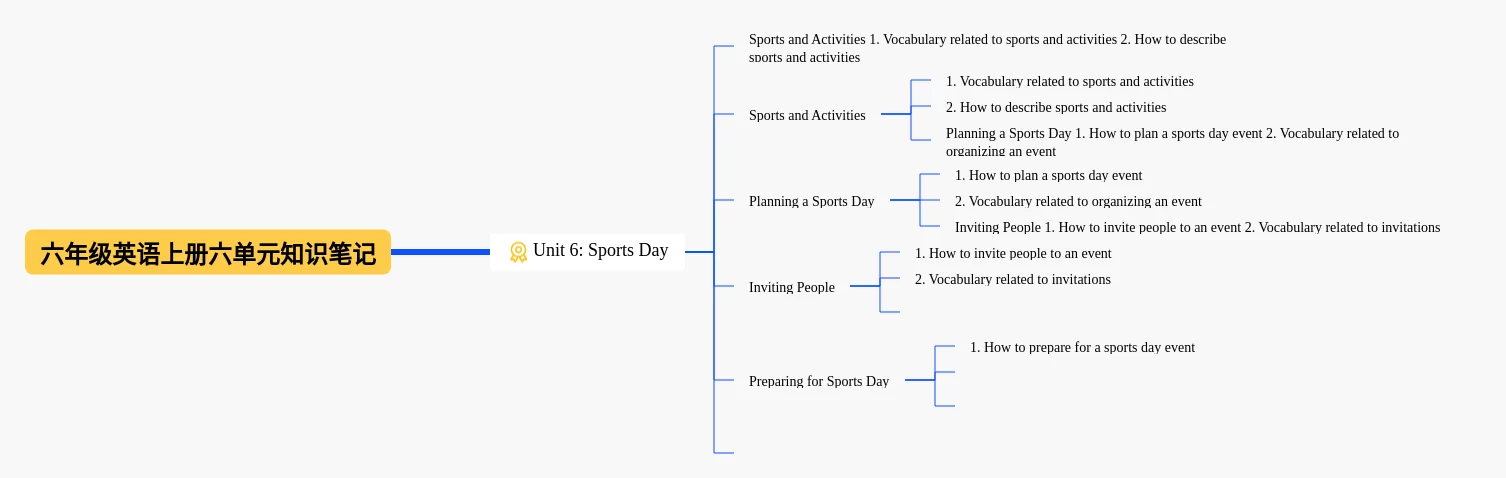 六年级英语上册六单元知识笔记

Unit 6: Sports Day

Sports and Activities 1. Vocabulary related to sports and activities 2. How to describe sports and activities

Sports and Activities

1. Vocabulary related to sports and activities

2. How to describe sports and activities

Planning a Sports Day 1. How to plan a sports day event 2. Vocabulary related to organizing an event

Planning a Sports Day

1. How to plan a sports day event

2. Vocabulary related to organizing an event

Inviting People 1. How to invite people to an event 2. Vocabulary related to invitations

Inviting People

1. How to invite people to an event

2. Vocabulary related to invitations

Preparing for Sports Day

1. How to prepare for a sports day event